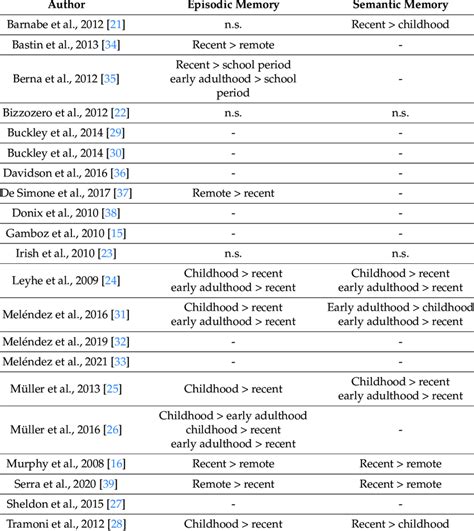 | Author | Episodic Memory | Semantic Memory |
|---|---|---|
| Barnabe et al., 2012 [21] | n.s. | Recent > childhood |
| Bastin et al., 2013 [34] | Recent > remote | - |
| Berna et al., 2012 [35] | Recent > school period early adulthood > school period | - |
| Bizzozero et al., 2012 [22] | n.s. | n.s. |
| Buckley et al., 2014 [29] | - | - |
| Buckley et al., 2014 [30] | - | - |
| Davidson et al., 2016 [36] | - | - |
| De Simone et al., 2017 [37] | Remote > recent | - |
| Donix et al., 2010 [38] | - | - |
| Gamboz et al., 2010 [15] | - | - |
| Irish et al., 2010 [23] | n.s. | n.s. |
| Leyhe et al., 2009 [24] | Childhood > recent early adulthood > recent | Childhood > recent early adulthood > recent |
| Meléndez et al., 2016 [31] | Childhood > recent early adulthood > recent | Early adulthood > childhood early adulthood > recent |
| Meléndez et al., 2019 [32] | - | - |
| Meléndez et al., 2021 [33] | - | - |
| Müller et al., 2013 [25] | Childhood > recent | Childhood > recent early adulthood > recent |
| Müller et al., 2016 [26] | Childhood > early adulthood childhood > recent early adulthood > recent | - |
| Murphy et al., 2008 [16] | Recent > remote | Recent > remote |
| Serra et al., 2020 [39] | Remote > recent | Recent > remote |
| Sheldon et al., 2015 [27] | - | - |
| Tramoni et al., 2012 [28] | Childhood > recent | Recent > childhood |